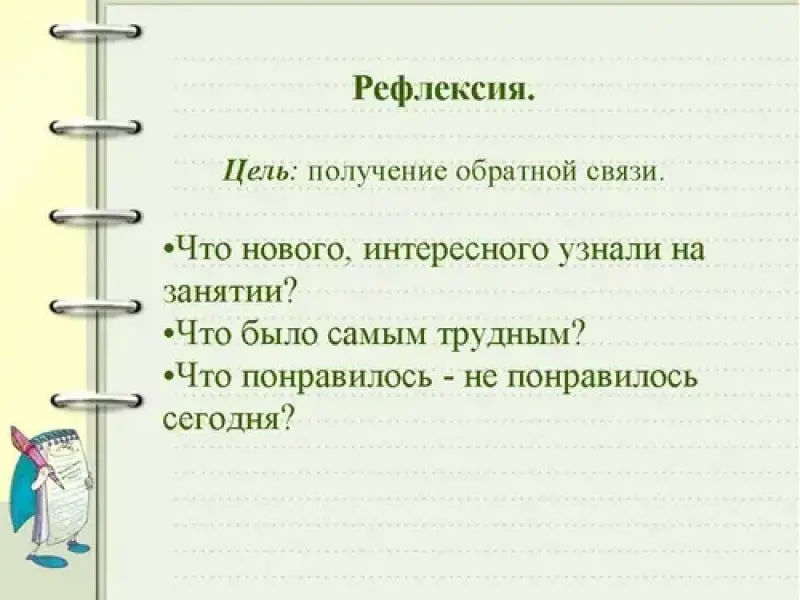 Рефлексия.

Цель: получение обратной связи.

• Что нового, интересного узнали на занятии?
• Что было самым трудным?
• Что понравилось - не понравилось сегодня?